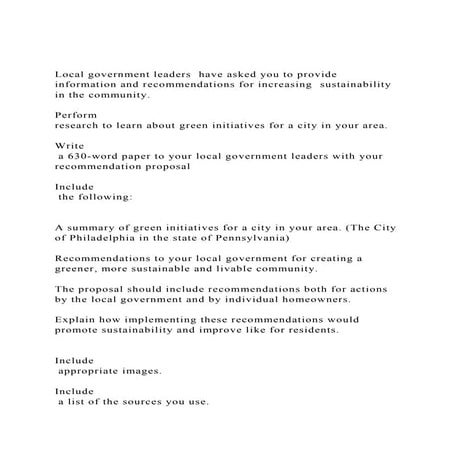 Local government leaders have asked you to provide information and recommendations for increasing sustainability in the community.

Perform
research to learn about green initiatives for a city in your area.

Write
a 630-word paper to your local government leaders with your recommendation proposal

Include
the following:

A summary of green initiatives for a city in your area. (The City of Philadelphia in the state of Pennsylvania)

Recommendations to your local government for creating a greener, more sustainable and livable community.

The proposal should include recommendations both for actions by the local government and by individual homeowners.

Explain how implementing these recommendations would promote sustainability and improve like for residents.

Include
appropriate images.

Include
a list of the sources you use.